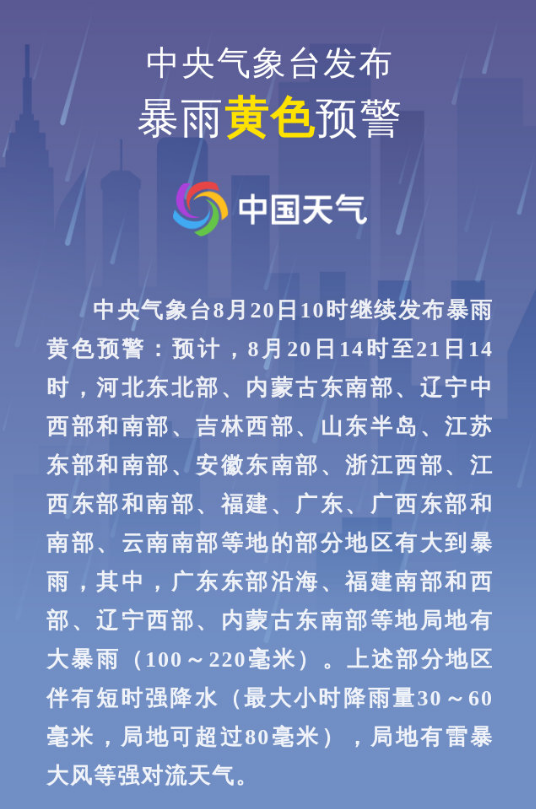 中央气象台发布
暴雨黄色预警

中国天气

中央气象台8月20日10时继续发布暴雨黄色预警：预计，8月20日14时至21日14时，河北东北部、内蒙古东南部、辽宁中西部和南部、吉林西部、山东半岛、江苏东部和南部、安徽东南部、浙江西部、江西东部和南部、福建、广东、广西东部和南部、云南南部等地的部分地区有大到暴雨，其中，广东东部沿海、福建南部和西部、辽宁西部、内蒙古东南部等地局地有大暴雨（100～220毫米）。上述部分地区伴有短时强降水（最大小时降雨量30～60毫米，局地可超过80毫米），局地有雷暴大风等强对流天气。